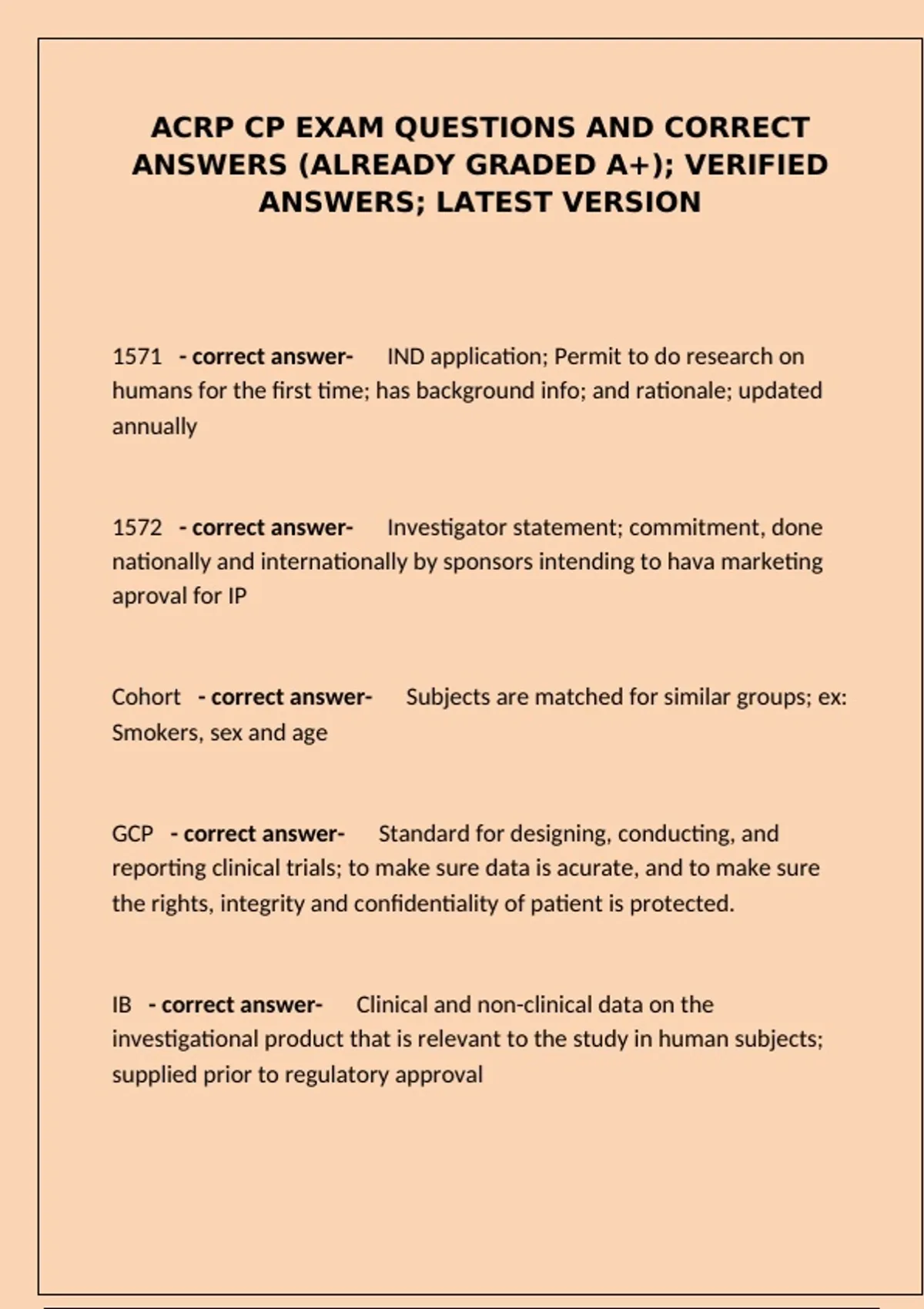 ACRP CP EXAM QUESTIONS AND CORRECT ANSWERS (ALREADY GRADED A+); VERIFIED ANSWERS; LATEST VERSION

1571 - correct answer- IND application; Permit to do research on humans for the first time; has background info; and rationale; updated annually

1572 - correct answer- Investigator statement; commitment, done nationally and internationally by sponsors intending to hava marketing aproval for IP

Cohort - correct answer- Subjects are matched for similar groups; ex: Smokers, sex and age

GCP - correct answer- Standard for designing, conducting, and reporting clinical trials; to make sure data is acurate, and to make sure the rights, integrity and confidentiality of patient is protected.

IB - correct answer- Clinical and non-clinical data on the investigational product that is relevant to the study in human subjects; supplied prior to regulatory approval